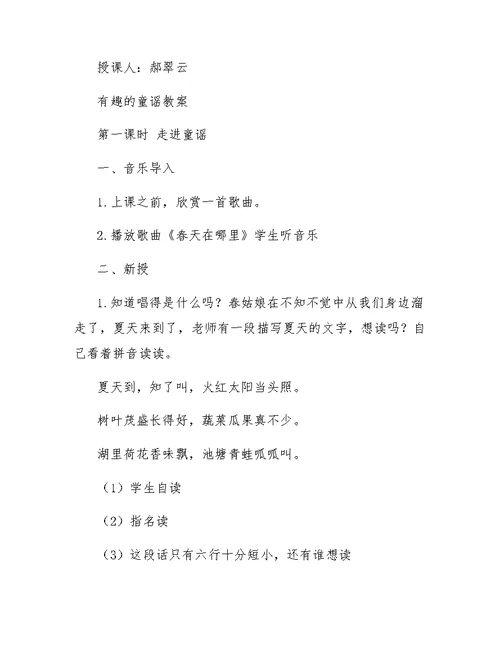 授课人：郝翠云

有趣的童谣教案

第一课时 走进童谣

一、音乐导入

1.上课之前，欣赏一首歌曲。

2.播放歌曲《春天在哪里》学生听音乐

二、新授

1.知道唱得是什么吗？春姑娘在不知不觉中从我们身边溜走了，夏天来到了，老师有一段描写夏天的文字，想读吗？自己看着拼音读读。

夏天到，知了叫，火红太阳当头照。

树叶茂盛长得好，蔬菜瓜果真不少。

湖里荷花香味飘，池塘青蛙呱呱叫。

（1）学生自读

（2）指名读

（3）这段话只有六行十分短小，还有谁想读